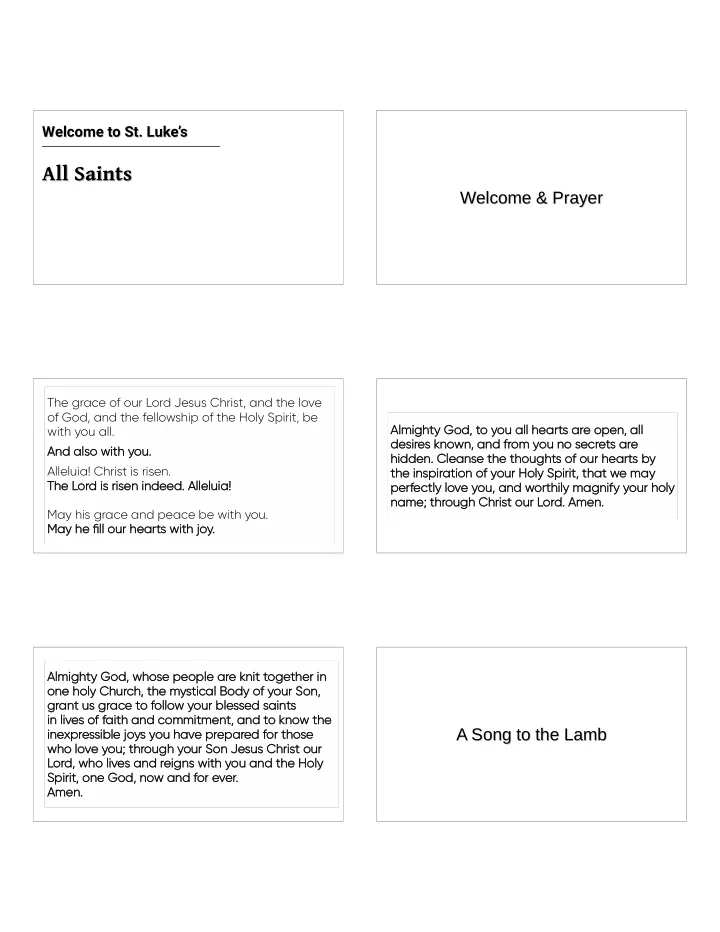 Welcome to St. Luke's

All Saints

Welcome & Prayer

The grace of our Lord Jesus Christ, and the love of God, and the fellowship of the Holy Spirit, be with you all.

And also with you.

Alleluia! Christ is risen.
The Lord is risen indeed. Alleluia!

May his grace and peace be with you.
May he fill our hearts with joy.

Almighty God, to you all hearts are open, all desires known, and from you no secrets are hidden. Cleanse the thoughts of our hearts by the inspiration of your Holy Spirit, that we may perfectly love you, and worthily magnify your holy name; through Christ our Lord. Amen.

Almighty God, whose people are knit together in one holy Church, the mystical Body of your Son, grant us grace to follow your blessed saints in lives of faith and commitment, and to know the inexpressible joys you have prepared for those who love you; through your Son Jesus Christ our Lord, who lives and reigns with you and the Holy Spirit, one God, now and for ever.
Amen.

A Song to the Lamb